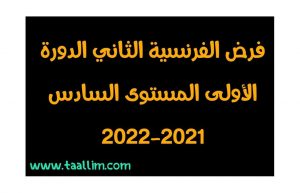 فرض الفرنسية الثاني الدورة الأولى المستوى السادس 2022-2021

www.taallim.com